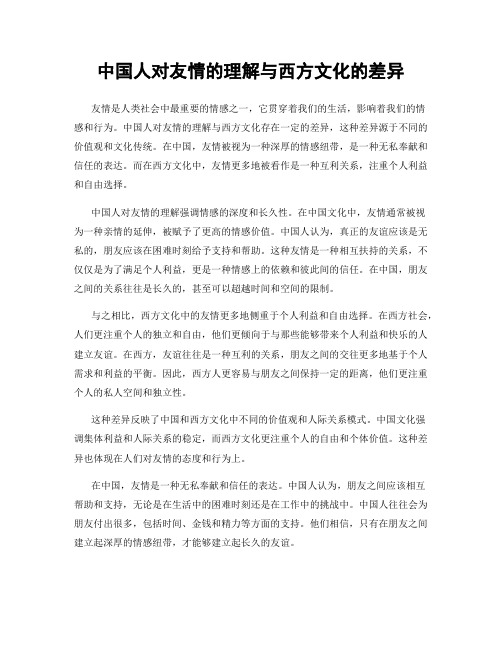 中国人对友情的理解与西方文化的差异

友情是人类社会中最重要的情感之一，它贯穿着我们的生活，影响着我们的情感和行为。中国人对友情的理解与西方文化存在一定的差异，这种差异源于不同的价值观和文化传统。在中国，友情被视为一种深厚的情感纽带，是一种无私奉献和信任的表达。而在西方文化中，友情更多地被看作是一种互利关系，注重个人利益和自由选择。

中国人对友情的理解强调情感的深度和长久性。在中国文化中，友情通常被视为一种亲情的延伸，被赋予了更高的情感价值。中国人认为，真正的友谊应该是无私的，朋友应该在困难时刻给予支持和帮助。这种友情是一种相互扶持的关系，不仅仅是为了满足个人利益，更是一种情感上的依赖和彼此间的信任。在中国，朋友之间的关系往往是长久的，甚至可以超越时间和空间的限制。

与之相比，西方文化中的友情更多地侧重于个人利益和自由选择。在西方社会，人们更注重个人的独立和自由，他们更倾向于与那些能够带来个人利益和快乐的人建立友谊。在西方，友谊往往是一种互利的关系，朋友之间的交往更多地基于个人需求和利益的平衡。因此，西方人更容易与朋友之间保持一定的距离，他们更注重个人的私人空间和独立性。

这种差异反映了中国和西方文化中不同的价值观和人际关系模式。中国文化强调集体利益和人际关系的稳定，而西方文化更注重个人的自由和个体价值。这种差异也体现在人们对友情的态度和行为上。

在中国，友情是一种无私奉献和信任的表达。中国人认为，朋友之间应该相互帮助和支持，无论是在生活中的困难时刻还是在工作中的挑战中。中国人往往会为朋友付出很多，包括时间、金钱和精力等方面的支持。他们相信，只有在朋友之间建立起深厚的情感纽带，才能够建立起长久的友谊。